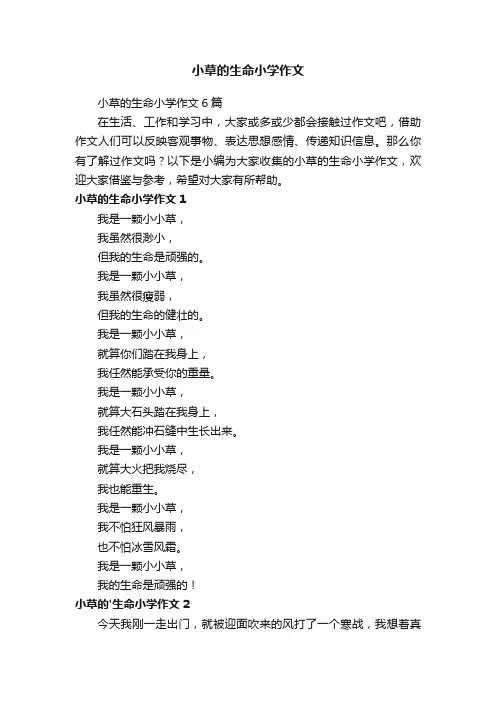 小草的生命小学作文

小草的生命小学作文 6 篇

在生活、工作和学习中，大家或多或少都会接触过作文吧，借助作文人们可以反映客观事物、表达思想感情、传递知识信息。那么你有了解过作文吗？以下是小编为大家收集的小草的生命小学作文，欢迎大家借鉴与参考，希望对大家有所帮助。

小草的生命小学作文 1

我是一颗小小草，

我虽然很渺小，

但我的生命是顽强的。

我是一颗小小草，

我虽然很瘦弱，

但我的生命的健壮的。

我是一颗小小草，

就算你们踏在我身上，

我任然能承受你的重量。

我是一颗小小草，

就算大石头踏在我身上，

我任然能冲石缝中生长出来。

我是一颗小小草，

就算大火把我烧尽，

我也能重生。

我是一颗小小草，

我不怕狂风暴雨，

也不怕冰雪风霜。

我是一颗小小草，

我的生命是顽强的！

小草的'生命小学作文 2

今天我刚一走出门，就被迎面吹来的风打了一个寒战，我想着真